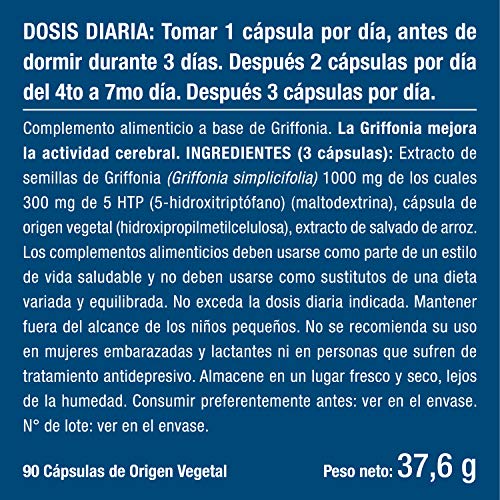 DOSIS DIARIA: Tomar 1 cápsula por día, antes de dormir durante 3 días. Después 2 cápsulas por día del 4to a 7mo día. Después 3 cápsulas por día.

Complemento alimenticio a base de Griffonia. La Griffonia mejora la actividad cerebral. INGREDIENTES (3 cápsulas): Extracto de semillas de Griffonia (Griffonia simplicifolia) 1000 mg de los cuales 300 mg de 5 HTP (5-hidroxitriptófano) (maltodextrina), cápsula de origen vegetal (hidroxipropilmetilcelulosa), extracto de salvado de arroz. Los complementos alimenticios deben usarse como parte de un estilo de vida saludable y no deben usarse como sustitutos de una dieta variada y equilibrada. No exceda la dosis diaria indicada. Mantener fuera del alcance de los niños pequeños. No se recomienda su uso en mujeres embarazadas y lactantes ni en personas que sufren de tratamiento antidepresivo. Almacene en un lugar fresco y seco, lejos de la humedad. Consumir preferentemente antes: ver en el envase. N° de lote: ver en el envase.

90 Cápsulas de Origen Vegetal

Peso neto: 37,6 g